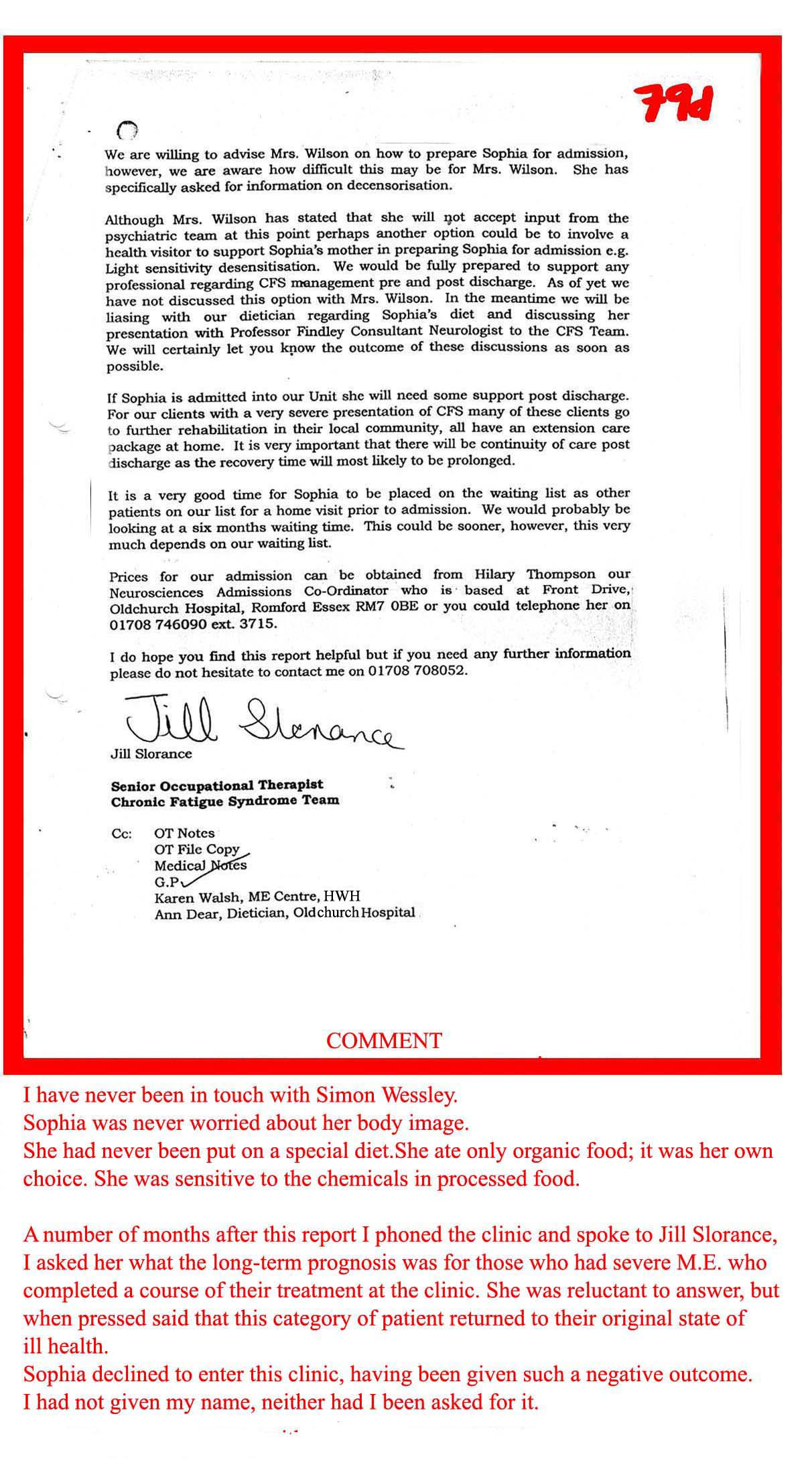 79d

We are willing to advise Mrs. Wilson on how to prepare Sophia for admission, however, we are aware how difficult this may be for Mrs. Wilson. She has specifically asked for information on decensorisation.

Although Mrs. Wilson has stated that she will not accept input from the psychiatric team at this point perhaps another option could be to involve a health visitor to support Sophia's mother in preparing Sophia for admission e.g. Light sensitivity desensitisation. We would be fully prepared to support any professional regarding CFS management pre and post discharge. As of yet we have not discussed this option with Mrs. Wilson. In the meantime we will be liasing with our dietician regarding Sophia's diet and discussing her presentation with Professor Findley Consultant Neurologist to the CFS Team. We will certainly let you know the outcome of these discussions as soon as possible.

If Sophia is admitted into our Unit she will need some support post discharge. For our clients with a very severe presentation of CFS many of these clients go to further rehabilitation in their local community, all have an extension care package at home. It is very important that there will be continuity of care post discharge as the recovery time will most likely to be prolonged.

It is a very good time for Sophia to be placed on the waiting list as other patients on our list for a home visit prior to admission. We would probably be looking at a six months waiting time. This could be sooner, however, this very much depends on our waiting list.

Prices for our admission can be obtained from Hilary Thompson our Neurosciences Admissions Co-Ordinator who is based at Front Drive, Oldchurch Hospital, Romford Essex RM7 0BE or you could telephone her on 01708 746090 ext. 3715.

I do hope you find this report helpful but if you need any further information please do not hesitate to contact me on 01708 708052.

Jill Slorance

Jill Slorance

Senior Occupational Therapist
Chronic Fatigue Syndrome Team

Cc: OT Notes
OT File Copy
Medical Notes
G.P
Karen Walsh, ME Centre, HWH
Ann Dear, Dietician, Oldchurch Hospital

COMMENT

I have never been in touch with Simon Wessley.
Sophia was never worried about her body image.
She had never been put on a special diet.She ate only organic food; it was her own choice. She was sensitive to the chemicals in processed food.

A number of months after this report I phoned the clinic and spoke to Jill Slorance, I asked her what the long-term prognosis was for those who had severe M.E. who completed a course of their treatment at the clinic. She was reluctant to answer, but when pressed said that this category of patient returned to their original state of ill health.
Sophia declined to enter this clinic, having been given such a negative outcome.
I had not given my name, neither had I been asked for it.